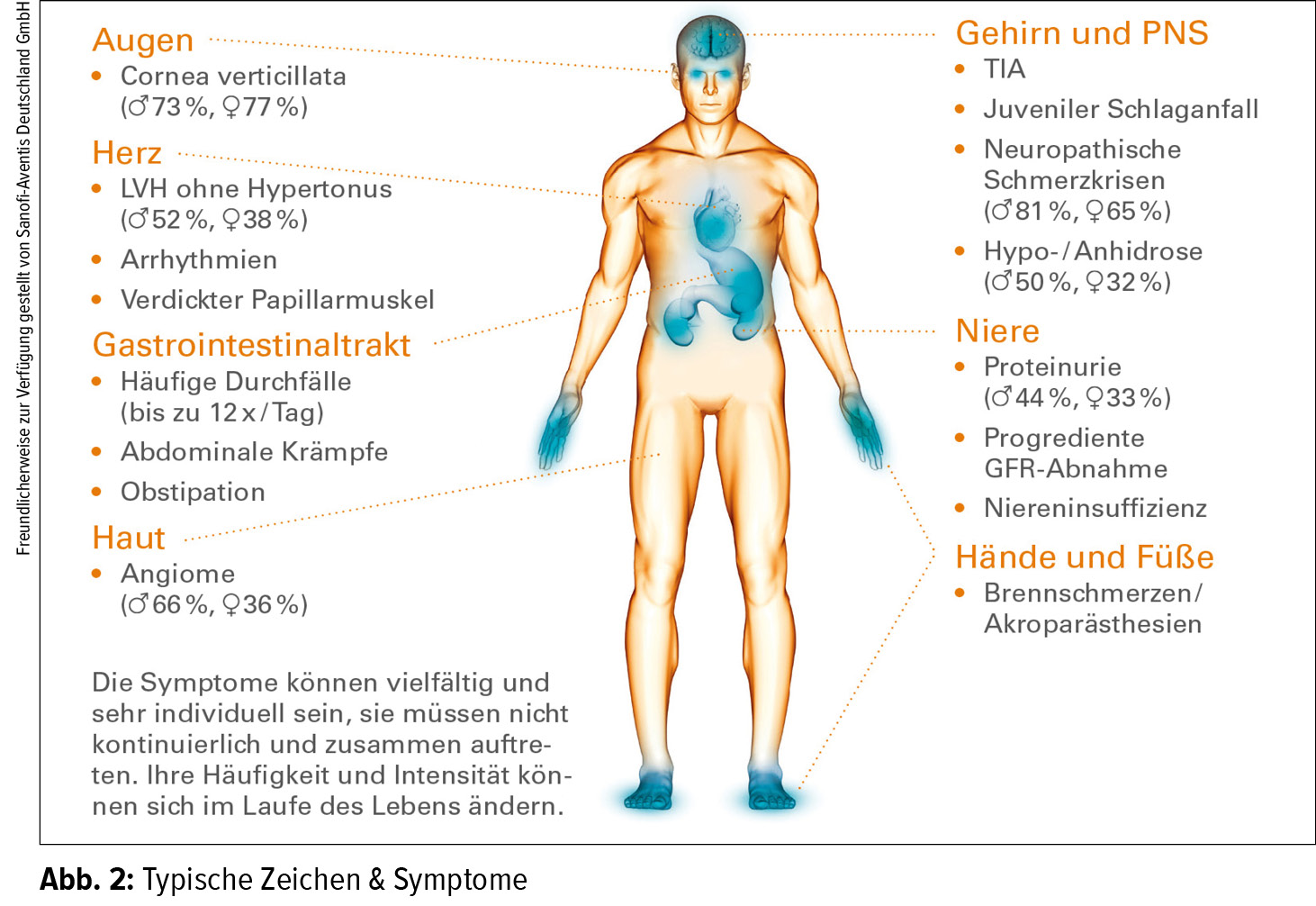 Freundlicherweise zur Verfügung gestellt von Sanofi-Aventis Deutschland GmbH

Augen
• Cornea verticillata (♂73 %, ♀77 %)

Herz
• LVH ohne Hypertonus (♂52 %, ♀38 %)
• Arrhythmien
• Verdickter Papillarmuskel

Gastrointestinaltrakt
• Häufige Durchfälle (bis zu 12 x / Tag)
• Abdominale Krämpfe
• Obstipation

Haut
• Angiome (♂66 %, ♀36 %)

Die Symptome können vielfältig und sehr individuell sein, sie müssen nicht kontinuierlich und zusammen auftreten. Ihre Häufigkeit und Intensität können sich im Laufe des Lebens ändern.

Gehirn und PNS
• TIA
• Juveniler Schlaganfall
• Neuropathische Schmerzkrisen (♂81 %, ♀65 %)
• Hypo- / Anhidrose (♂50 %, ♀32 %)

Niere
• Proteinurie (♂44 %, ♀33 %)
• Progrediente GFR-Abnahme
• Niereninsuffizienz

Hände und Füße
• Brennschmerzen / Akroparästhesien

Abb. 2: Typische Zeichen & Symptome